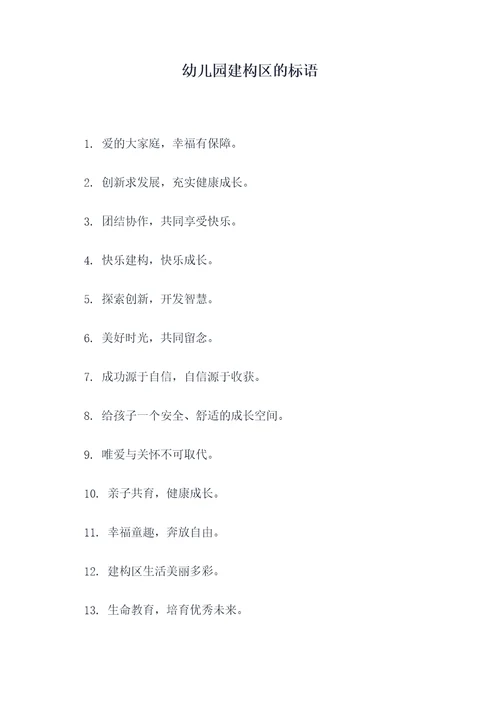 幼儿园建构区的标语

1. 爱的大家庭，幸福有保障。

2. 创新求发展，充实健康成长。

3. 团结协作，共同享受快乐。

4. 快乐建构，快乐成长。

5. 探索创新，开发智慧。

6. 美好时光，共同留念。

7. 成功源于自信，自信源于收获。

8. 给孩子一个安全、舒适的成长空间。

9. 唯爱与关怀不可取代。

10. 亲子共育，健康成长。

11. 幸福童趣，奔放自由。

12. 建构区生活美丽多彩。

13. 生命教育，培育优秀未来。